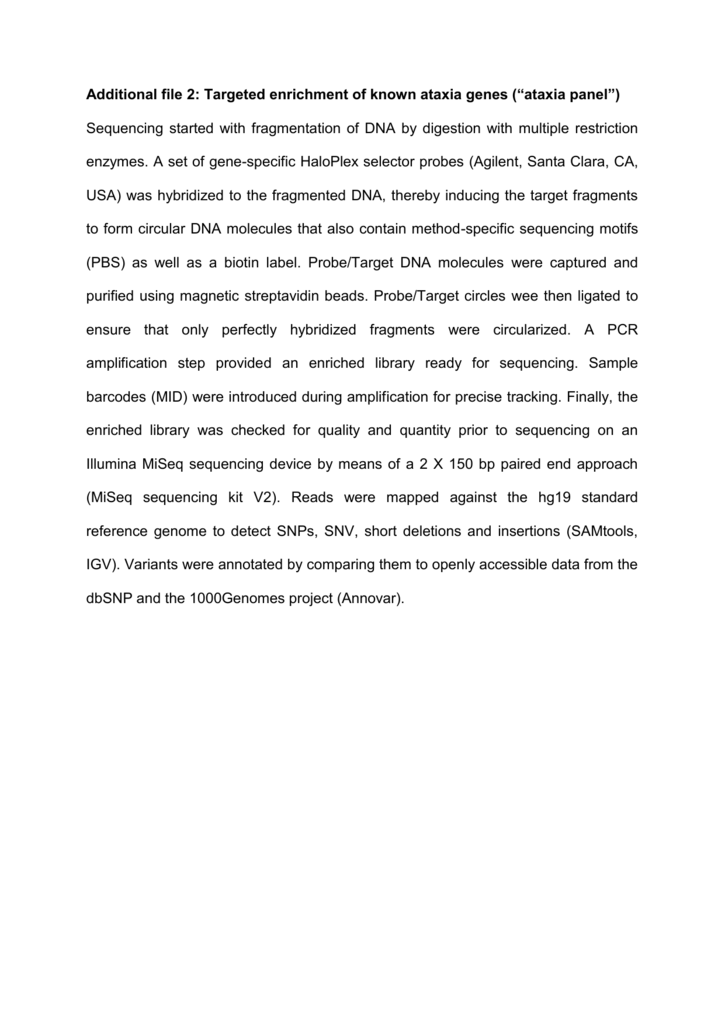 Additional file 2: Targeted enrichment of known ataxia genes (“ataxia panel”)

Sequencing started with fragmentation of DNA by digestion with multiple restriction enzymes. A set of gene-specific HaloPlex selector probes (Agilent, Santa Clara, CA, USA) was hybridized to the fragmented DNA, thereby inducing the target fragments to form circular DNA molecules that also contain method-specific sequencing motifs (PBS) as well as a biotin label. Probe/Target DNA molecules were captured and purified using magnetic streptavidin beads. Probe/Target circles wee then ligated to ensure that only perfectly hybridized fragments were circularized. A PCR amplification step provided an enriched library ready for sequencing. Sample barcodes (MID) were introduced during amplification for precise tracking. Finally, the enriched library was checked for quality and quantity prior to sequencing on an Illumina MiSeq sequencing device by means of a 2 X 150 bp paired end approach (MiSeq sequencing kit V2). Reads were mapped against the hg19 standard reference genome to detect SNPs, SNV, short deletions and insertions (SAMtools, IGV). Variants were annotated by comparing them to openly accessible data from the dbSNP and the 1000Genomes project (Annovar).